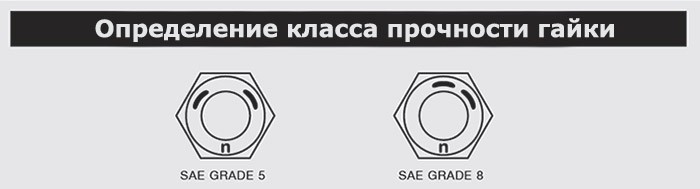 Определение класса прочности гайки

n

SAE GRADE 5

n

SAE GRADE 8